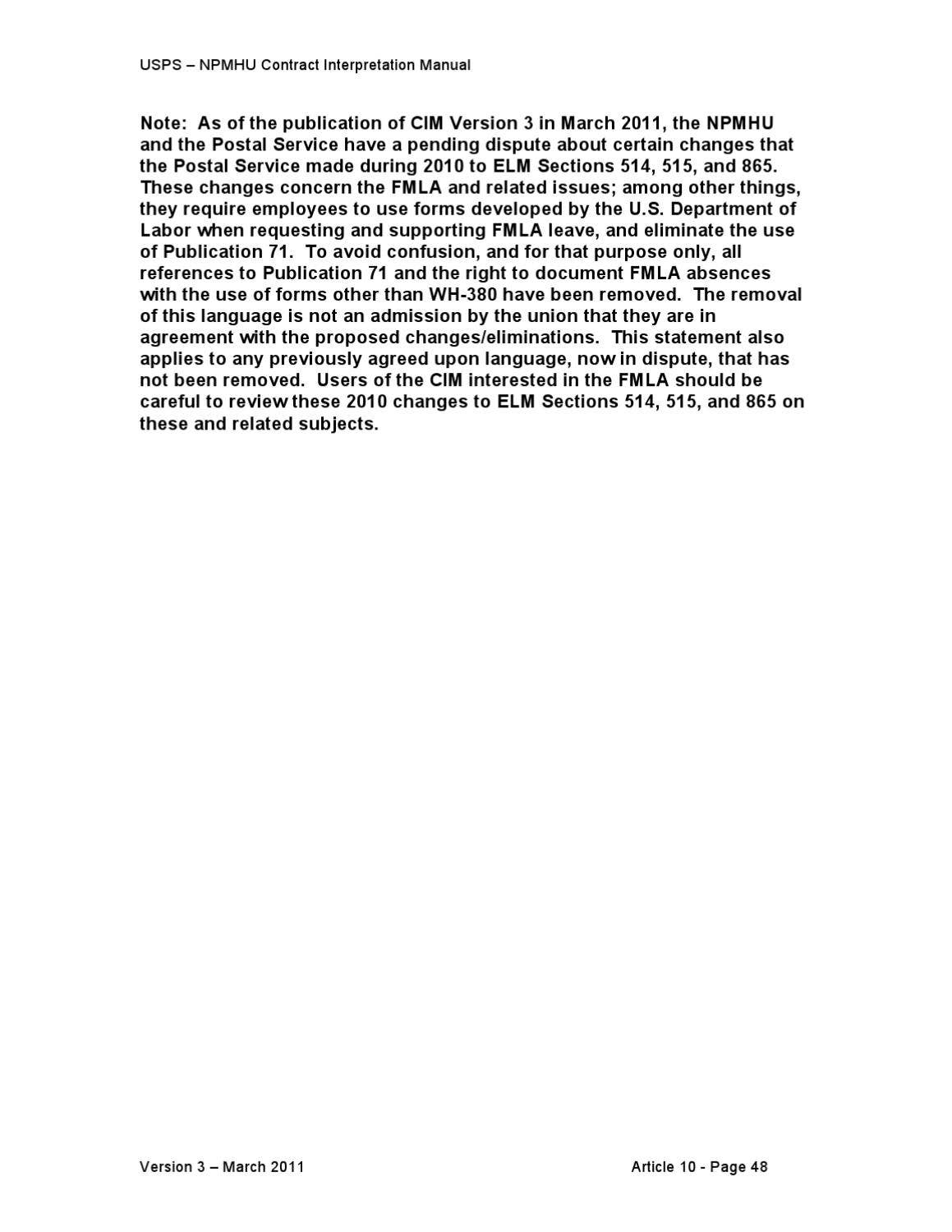 USPS – NPMHU Contract Interpretation Manual

Note: As of the publication of CIM Version 3 in March 2011, the NPMHU and the Postal Service have a pending dispute about certain changes that the Postal Service made during 2010 to ELM Sections 514, 515, and 865. These changes concern the FMLA and related issues; among other things, they require employees to use forms developed by the U.S. Department of Labor when requesting and supporting FMLA leave, and eliminate the use of Publication 71. To avoid confusion, and for that purpose only, all references to Publication 71 and the right to document FMLA absences with the use of forms other than WH-380 have been removed. The removal of this language is not an admission by the union that they are in agreement with the proposed changes/eliminations. This statement also applies to any previously agreed upon language, now in dispute, that has not been removed. Users of the CIM interested in the FMLA should be careful to review these 2010 changes to ELM Sections 514, 515, and 865 on these and related subjects.

Version 3 – March 2011

Article 10 - Page 48